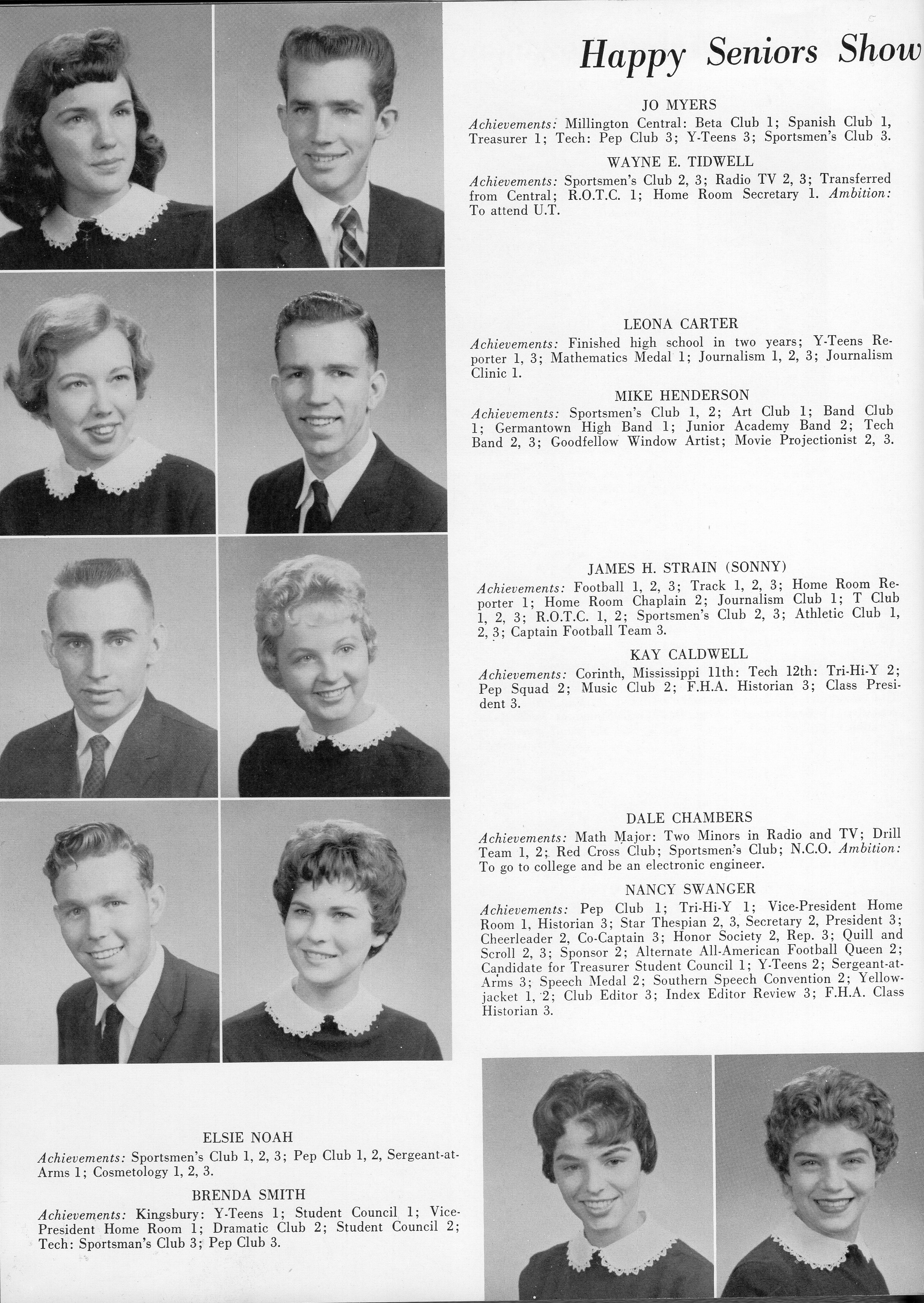 Happy Seniors Show

JO MYERS

Achievements: Millington Central: Beta Club 1; Spanish Club 1, Treasurer 1; Tech: Pep Club 3; Y-Teens 3; Sportsmen's Club 3.

WAYNE E. TIDWELL

Achievements: Sportsmen's Club 2, 3; Radio TV 2, 3; Transferred from Central; R.O.T.C. 1; Home Room Secretary 1. Ambition: To attend U.T.

LEONA CARTER

Achievements: Finished high school in two years; Y-Teens Reporter 1, 3; Mathematics Medal 1; Journalism 1, 2, 3; Journalism Clinic 1.

MIKE HENDERSON

Achievements: Sportsmen's Club 1, 2; Art Club 1; Band Club 1; Germantown High Band 1; Junior Academy Band 2; Tech Band 2, 3; Goodfellow Window Artist; Movie Projectionist 2, 3.

JAMES H. STRAIN (SONNY)

Achievements: Football 1, 2, 3; Track 1, 2, 3; Home Room Reporter 1; Home Room Chaplain 2; Journalism Club 1; T Club 1, 2, 3; R.O.T.C. 1, 2; Sportsmen's Club 2, 3; Athletic Club 1, 2, 3; Captain Football Team 3.

KAY CALDWELL

Achievements: Corinth, Mississippi 11th: Tech 12th: Tri-Hi-Y 2; Pep Squad 2; Music Club 2; F.H.A. Historian 3; Class President 3.

DALE CHAMBERS

Achievements: Math Major: Two Minors in Radio and TV; Drill Team 1, 2; Red Cross Club; Sportsmen's Club; N.C.O. Ambition: To go to college and be an electronic engineer.

NANCY SWANGER

Achievements: Pep Club 1; Tri-Hi-Y 1; Vice-President Home Room 1, Historian 3; Star Thespian 2, 3, Secretary 2, President 3; Cheerleader 2, Co-Captain 3; Honor Society 2, Rep. 3; Quill and Scroll 2, 3; Sponsor 2; Alternate All-American Football Queen 2; Candidate for Treasurer Student Council 1; Y-Teens 2; Sergeant-at-Arms 3; Speech Medal 2; Southern Speech Convention 2; Yellowjacket 1, 2; Club Editor 3; Index Editor Review 3; F.H.A. Class Historian 3.

ELSIE NOAH

Achievements: Sportsmen's Club 1, 2, 3; Pep Club 1, 2, Sergeant-at-Arms 1; Cosmetology 1, 2, 3.

BRENDA SMITH

Achievements: Kingsbury: Y-Teens 1; Student Council 1; Vice-President Home Room 1; Dramatic Club 2; Student Council 2; Tech: Sportsman's Club 3; Pep Club 3.